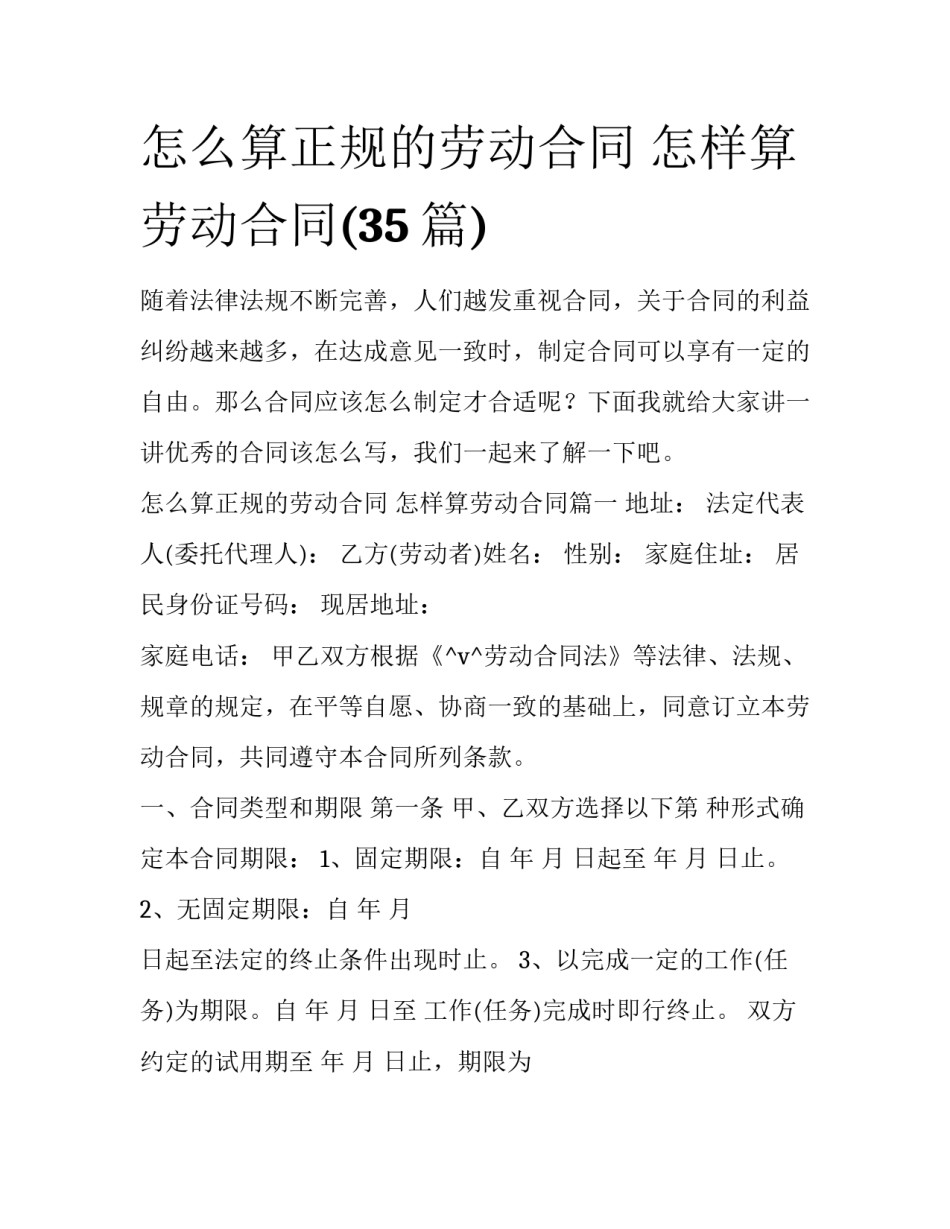 怎么算正规的劳动合同 怎样算劳动合同(35 篇)

随着法律法规不断完善，人们越发重视合同，关于合同的利益纠纷越来越多，在达成意见一致时，制定合同可以享有一定的自由。那么合同应该怎么制定才合适呢？下面我就给大家讲一讲优秀的合同该怎么写，我们一起来了解一下吧。

怎么算正规的劳动合同 怎样算劳动合同篇一 地址： 法定代表人(委托代理人)： 乙方(劳动者)姓名： 性别： 家庭住址： 居民身份证号码： 现居地址：

家庭电话： 甲乙双方根据《^v^劳动合同法》等法律、法规、规章的规定，在平等自愿、协商一致的基础上，同意订立本劳动合同，共同遵守本合同所列条款。

一、合同类型和期限 第一条 甲、乙双方选择以下第 种形式确定本合同期限： 1、固定期限：自 年 月 日起至 年 月 日止。 2、无固定期限：自 年 月

日起至法定的终止条件出现时止。 3、以完成一定的工作(任务)为期限。自 年 月 日至 工作(任务)完成时即行终止。 双方约定的试用期至 年 月 日止，期限为